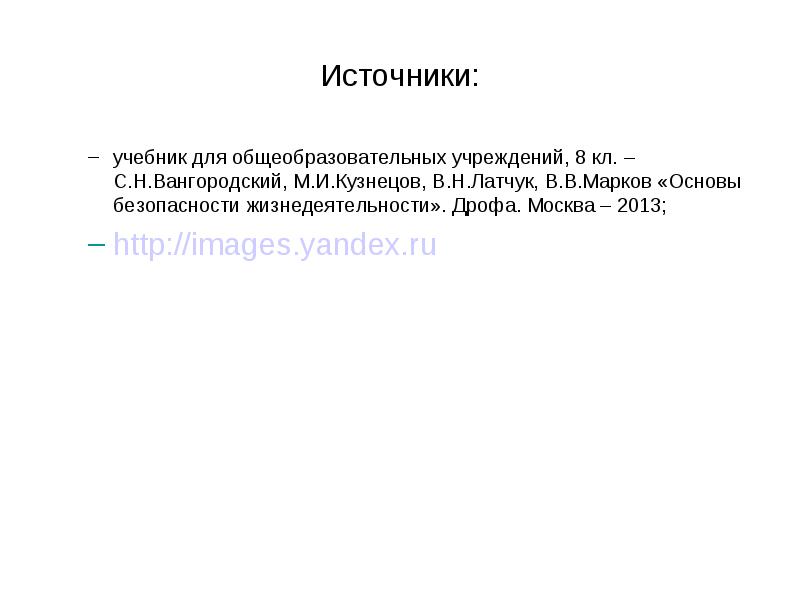 Источники:

– учебник для общеобразовательных учреждений, 8 кл. – С.Н.Вангородский, М.И.Кузнецов, В.Н.Латчук, В.В.Марков «Основы безопасности жизнедеятельности». Дрофа. Москва – 2013;

– http://images.yandex.ru